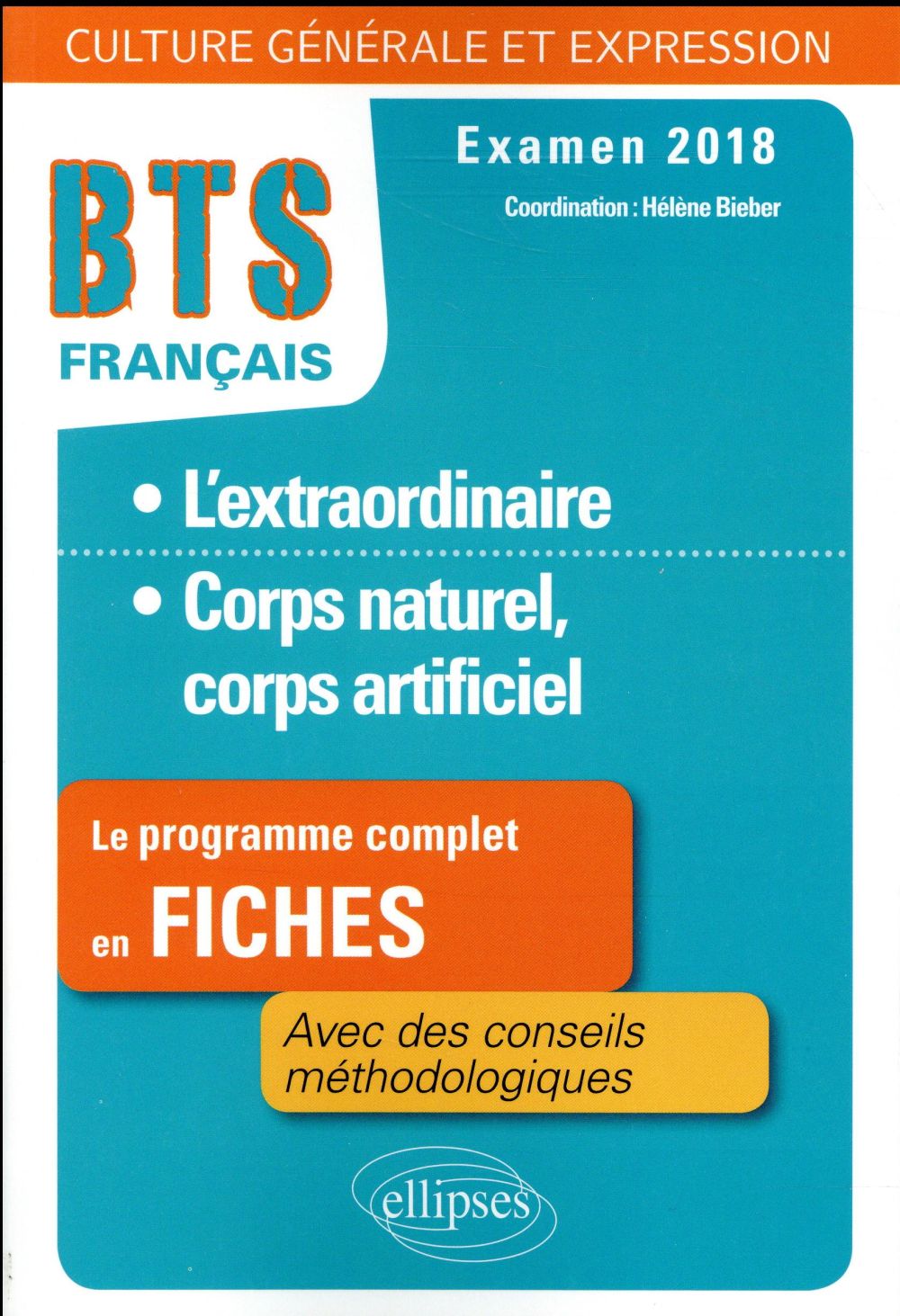 CULTURE GÉNÉRALE ET EXPRESSION

BTS
FRANÇAIS

Examen 2018

Coordination : Hélène Bieber

• L'extraordinaire

• Corps naturel, corps artificiel

Le programme complet
en FICHES

Avec des conseils méthodologiques

ellipses